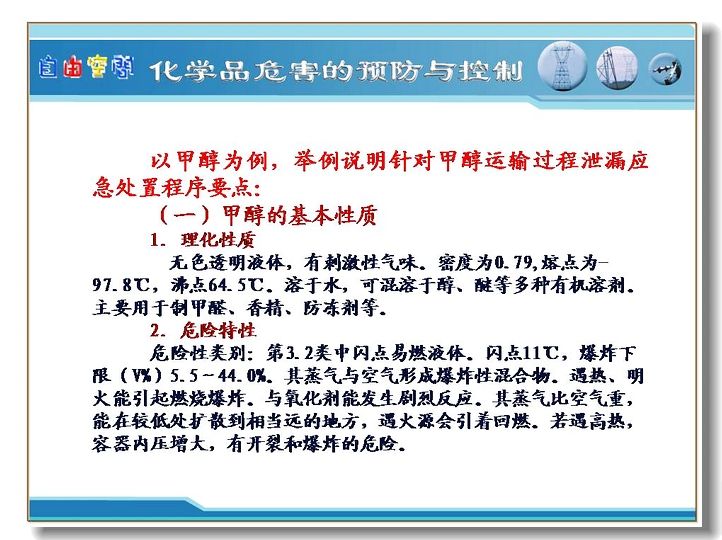 自由空间 化学品危害的预防与控制

以甲醇为例，举例说明针对甲醇运输过程泄漏应急处置程序要点：

（一）甲醇的基本性质

1. 理化性质

无色透明液体，有刺激性气味。密度为0.79，熔点为-97.8℃，沸点64.5℃。溶于水，可混溶于醇、醚等多种有机溶剂。主要用于制甲醛、香精、防冻剂等。

2. 危险特性

危险性类别：第3.2类中闪点易燃液体。闪点11℃，爆炸下限（V%）5.5～44.0%。其蒸气与空气形成爆炸性混合物。遇热、明火能引起燃烧爆炸。与氧化剂能发生剧烈反应。其蒸气比空气重，能在较低处扩散到相当远的地方，遇火源会引着回燃。若遇高热，容器内压增大，有开裂和爆炸的危险。